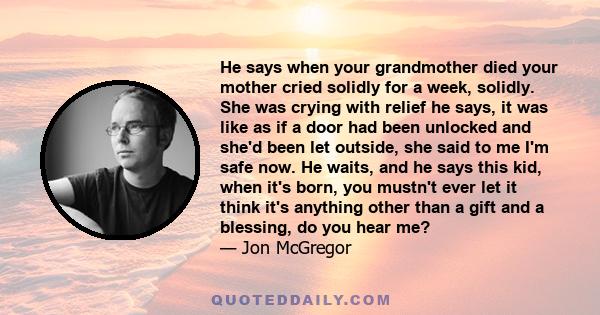 He says when your grandmother died your mother cried solidly for a week, solidly. She was crying with relief he says, it was like as if a door had been unlocked and she'd been let outside, she said to me I'm safe now. He waits, and he says this kid, when it's born, you mustn't ever let it think it's anything other than a gift and a blessing, do you hear me?
— Jon McGregor

QUOTEDDAILY.COM